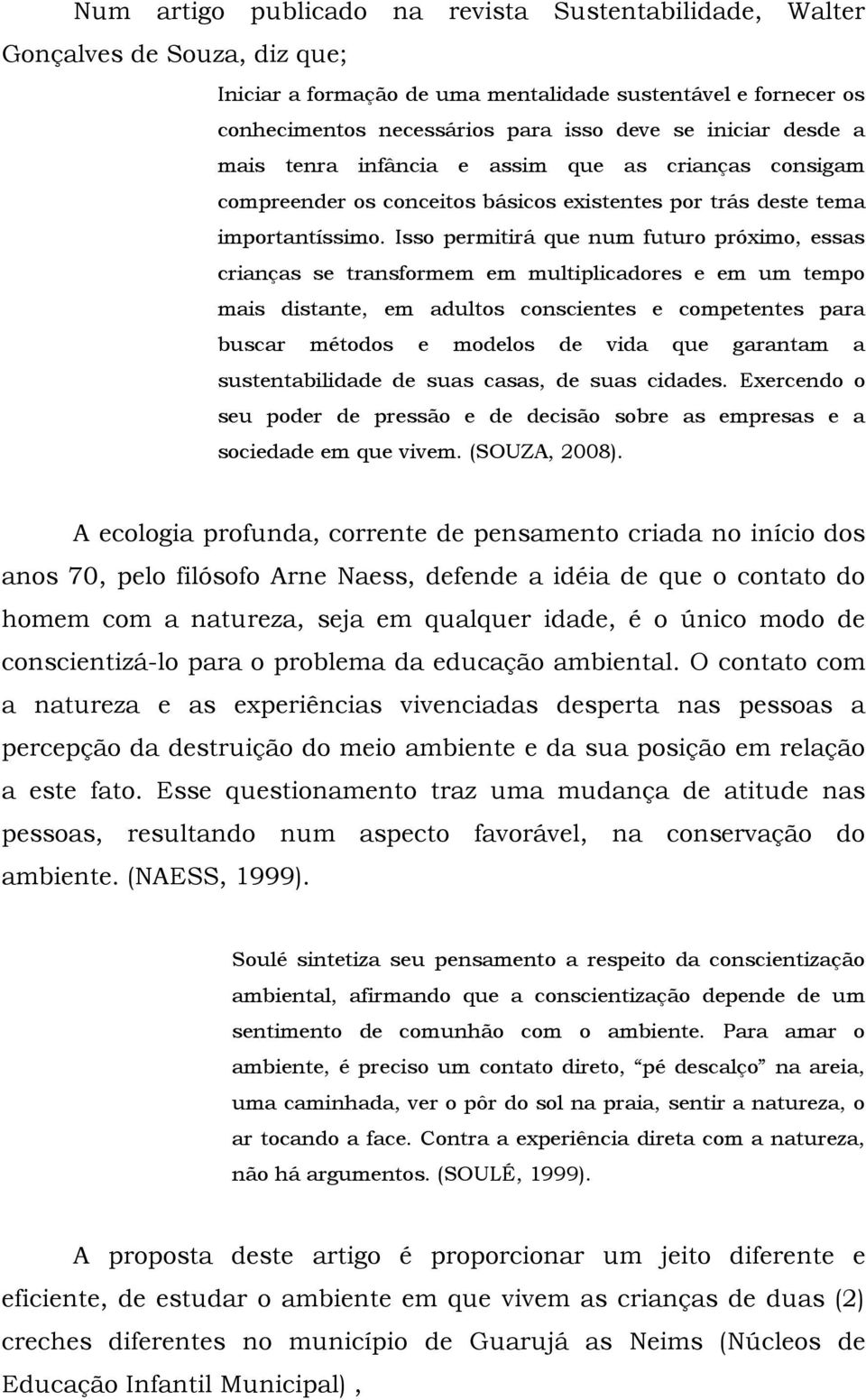 Num artigo publicado na revista Sustentabilidade, Walter Gonçalves de Souza, diz que;

Iniciar a formação de uma mentalidade sustentável e fornecer os conhecimentos necessários para isso deve se iniciar desde a mais tenra infância e assim que as crianças consigam compreender os conceitos básicos existentes por trás deste tema importantíssimo. Isso permitirá que num futuro próximo, essas crianças se transformem em multiplicadores e em um tempo mais distante, em adultos conscientes e competentes para buscar métodos e modelos de vida que garantam a sustentabilidade de suas casas, de suas cidades. Exercendo o seu poder de pressão e de decisão sobre as empresas e a sociedade em que vivem. (SOUZA, 2008).

A ecologia profunda, corrente de pensamento criada no início dos anos 70, pelo filósofo Arne Naess, defende a idéia de que o contato do homem com a natureza, seja em qualquer idade, é o único modo de conscientizá-lo para o problema da educação ambiental. O contato com a natureza e as experiências vivenciadas desperta nas pessoas a percepção da destruição do meio ambiente e da sua posição em relação a este fato. Esse questionamento traz uma mudança de atitude nas pessoas, resultando num aspecto favorável, na conservação do ambiente. (NAESS, 1999).

Soulé sintetiza seu pensamento a respeito da conscientização ambiental, afirmando que a conscientização depende de um sentimento de comunhão com o ambiente. Para amar o ambiente, é preciso um contato direto, “pé descalço” na areia, uma caminhada, ver o pôr do sol na praia, sentir a natureza, o ar tocando a face. Contra a experiência direta com a natureza, não há argumentos. (SOULÉ, 1999).

A proposta deste artigo é proporcionar um jeito diferente e eficiente, de estudar o ambiente em que vivem as crianças de duas (2) creches diferentes no município de Guarujá as Neims (Núcleos de Educação Infantil Municipal) ,